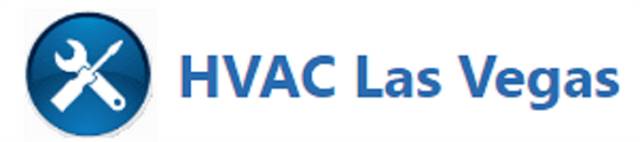 HVAC Las Vegas